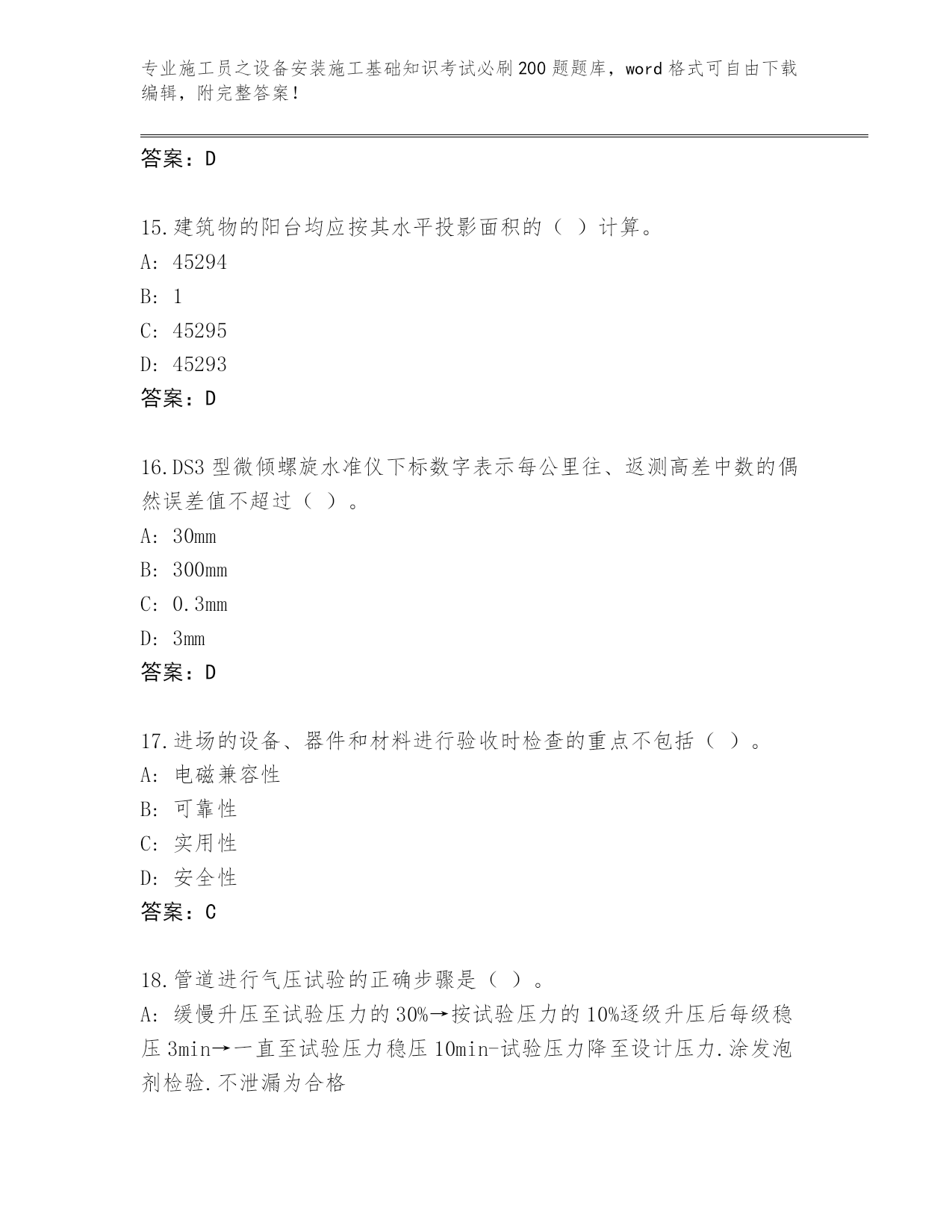 专业施工员之设备安装施工基础知识考试必刷200题题库，word格式可自由下载编辑，附完整答案！

答案：D

15.建筑物的阳台均应按其水平投影面积的（ ）计算。
A: 45294
B: 1
C: 45295
D: 45293
答案：D

16.DS3型微倾螺旋水准仪下标数字表示每公里往、返测高差中数的偶然误差值不超过（ ）。
A: 30mm
B: 300mm
C: 0.3mm
D: 3mm
答案：D

17.进场的设备、器件和材料进行验收时检查的重点不包括（ ）。
A: 电磁兼容性
B: 可靠性
C: 实用性
D: 安全性
答案：C

18.管道进行气压试验的正确步骤是（ ）。
A: 缓慢升压至试验压力的30%→按试验压力的10%逐级升压后每级稳压3min→一直至试验压力稳压10min-试验压力降至设计压力.涂发泡剂检验.不泄漏为合格